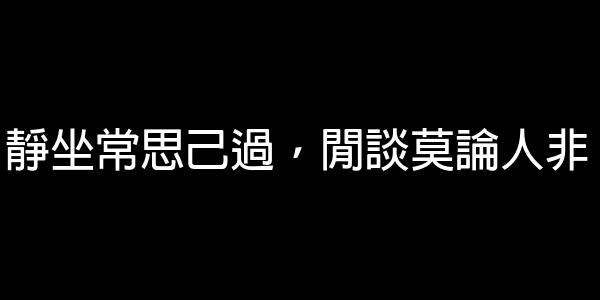 靜坐常思己過，閒談莫論人非